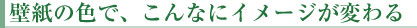 壁紙の色で、こんなにイメージが変わる